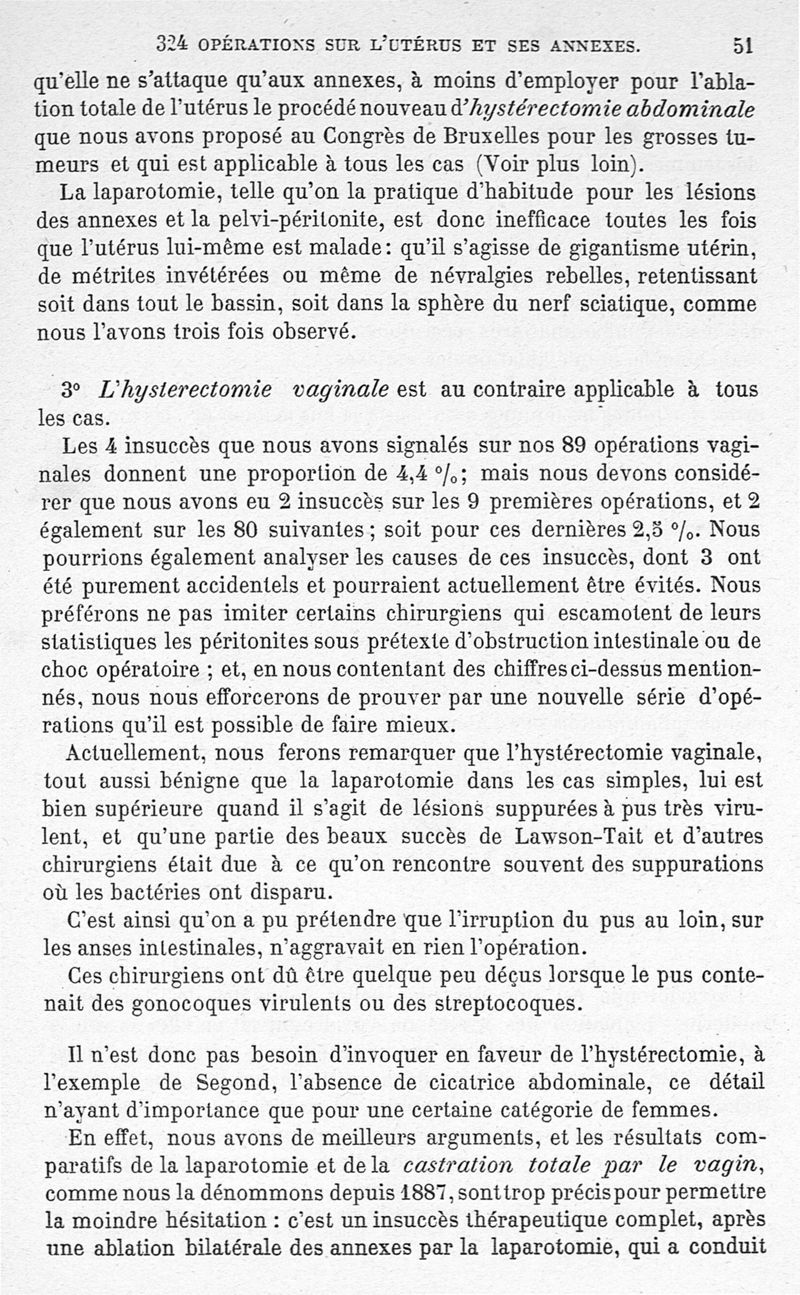 324 OPÉRATIONS SUR L'UTÉRUS ET SES ANNEXES. 51

qu'elle ne s'attaque qu'aux annexes, à moins d'employer pour l'ablation totale de l'utérus le procédé nouveau d'hystérectomie abdominale que nous avons proposé au Congrès de Bruxelles pour les grosses tumeurs et qui est applicable à tous les cas (Voir plus loin).

La laparotomie, telle qu'on la pratique d'habitude pour les lésions des annexes et la pelvi-péritonite, est donc inefficace toutes les fois que l'utérus lui-même est malade: qu'il s'agisse de gigantisme utérin, de métrites invétérées ou même de névralgies rebelles, retentissant soit dans tout le bassin, soit dans la sphère du nerf sciatique, comme nous l'avons trois fois observé.

3° L'hysterectomie vaginale est au contraire applicable à tous les cas.

Les 4 insuccès que nous avons signalés sur nos 89 opérations vaginales donnent une proportion de 4,4 °/₀; mais nous devons considérer que nous avons eu 2 insuccès sur les 9 premières opérations, et 2 également sur les 80 suivantes; soit pour ces dernières 2,5 °/₀. Nous pourrions également analyser les causes de ces insuccès, dont 3 ont été purement accidentels et pourraient actuellement être évités. Nous préférons ne pas imiter certains chirurgiens qui escamotent de leurs statistiques les péritonites sous prétexte d'obstruction intestinale ou de choc opératoire ; et, en nous contentant des chiffres ci-dessus mentionnés, nous nous efforcerons de prouver par une nouvelle série d'opérations qu'il est possible de faire mieux.

Actuellement, nous ferons remarquer que l'hystérectomie vaginale, tout aussi bénigne que la laparotomie dans les cas simples, lui est bien supérieure quand il s'agit de lésions suppurées à pus très virulent, et qu'une partie des beaux succès de Lawson-Tait et d'autres chirurgiens était due à ce qu'on rencontre souvent des suppurations où les bactéries ont disparu.

C'est ainsi qu'on a pu prétendre que l'irruption du pus au loin, sur les anses intestinales, n'aggravait en rien l'opération.

Ces chirurgiens ont dû être quelque peu déçus lorsque le pus contenait des gonocoques virulents ou des streptocoques.

Il n'est donc pas besoin d'invoquer en faveur de l'hystérectomie, à l'exemple de Segond, l'absence de cicatrice abdominale, ce détail n'ayant d'importance que pour une certaine catégorie de femmes.

En effet, nous avons de meilleurs arguments, et les résultats comparatifs de la laparotomie et de la castration totale par le vagin, comme nous la dénommons depuis 1887, sont trop précis pour permettre la moindre hésitation : c'est un insuccès thérapeutique complet, après une ablation bilatérale des annexes par la laparotomie, qui a conduit